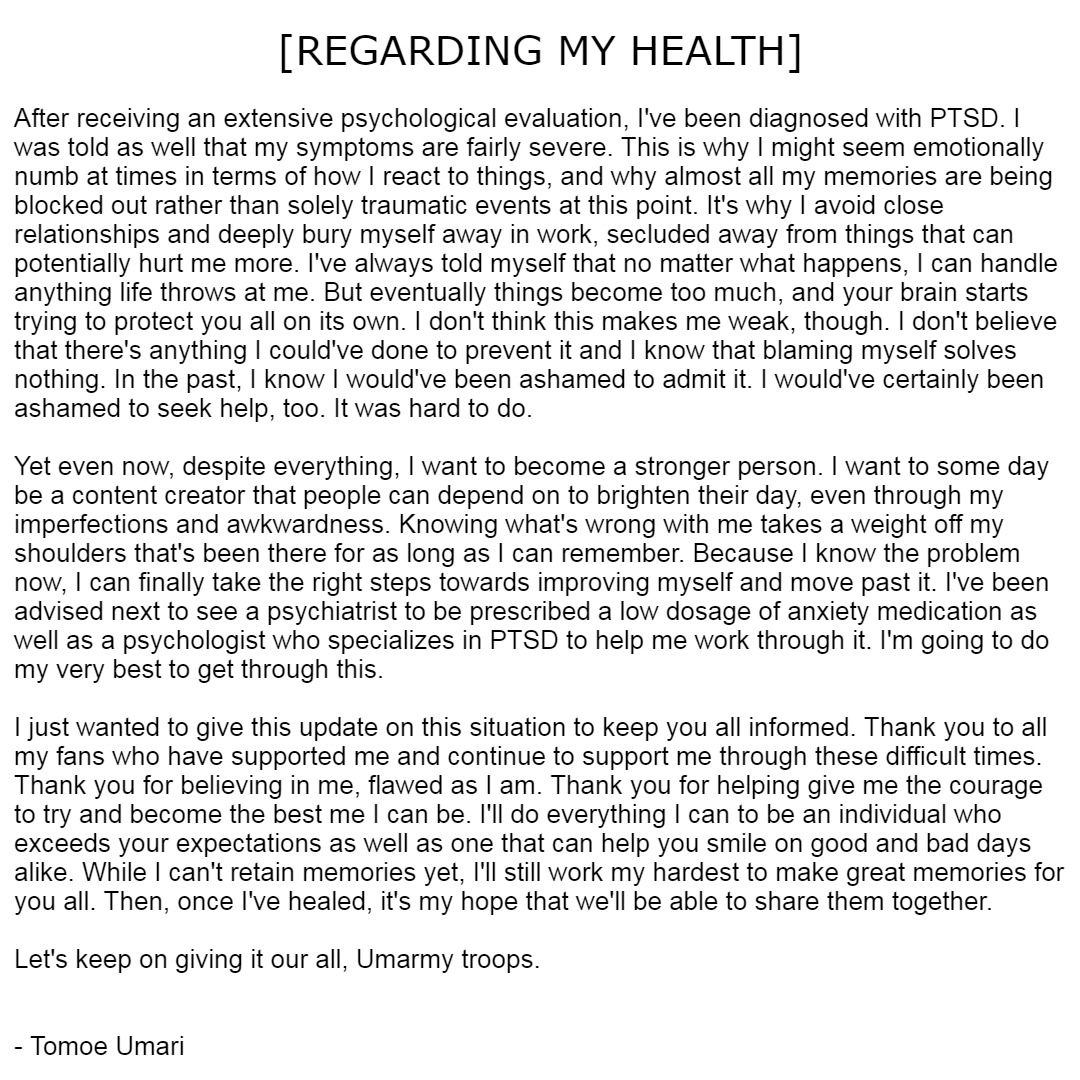 [REGARDING MY HEALTH]

After receiving an extensive psychological evaluation, I've been diagnosed with PTSD. I was told as well that my symptoms are fairly severe. This is why I might seem emotionally numb at times in terms of how I react to things, and why almost all my memories are being blocked out rather than solely traumatic events at this point. It's why I avoid close relationships and deeply bury myself away in work, secluded away from things that can potentially hurt me more. I've always told myself that no matter what happens, I can handle anything life throws at me. But eventually things become too much, and your brain starts trying to protect you all on its own. I don't think this makes me weak, though. I don't believe that there's anything I could've done to prevent it and I know that blaming myself solves nothing. In the past, I know I would've been ashamed to admit it. I would've certainly been ashamed to seek help, too. It was hard to do.

Yet even now, despite everything, I want to become a stronger person. I want to some day be a content creator that people can depend on to brighten their day, even through my imperfections and awkwardness. Knowing what's wrong with me takes a weight off my shoulders that's been there for as long as I can remember. Because I know the problem now, I can finally take the right steps towards improving myself and move past it. I've been advised next to see a psychiatrist to be prescribed a low dosage of anxiety medication as well as a psychologist who specializes in PTSD to help me work through it. I'm going to do my very best to get through this.

I just wanted to give this update on this situation to keep you all informed. Thank you to all my fans who have supported me and continue to support me through these difficult times. Thank you for believing in me, flawed as I am. Thank you for helping give me the courage to try and become the best me I can be. I'll do everything I can to be an individual who exceeds your expectations as well as one that can help you smile on good and bad days alike. While I can't retain memories yet, I'll still work my hardest to make great memories for you all. Then, once I've healed, it's my hope that we'll be able to share them together.

Let's keep on giving it our all, Umarmy troops.

- Tomoe Umari